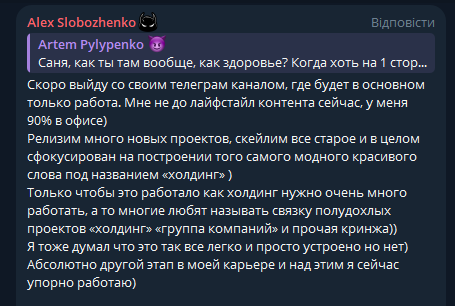 Alex Slobozhenko

Відповісти

Artem Pylypenko

Саня, как ты там вообще, как здоровье? Когда хоть на 1 стор...

Скоро выйду со своим телеграм каналом, где будет в основном только работа. Мне не до лайфстайл контента сейчас, у меня 90% в офисе)
Релизим много новых проектов, скейлим все старое и в целом сфокусирован на построении того самого модного красивого слова под названием «холдинг» )
Только чтобы это работало как холдинг нужно очень много работать, а то многие любят называть связку полудохлых проектов «холдинг» «группа компаний» и прочая кринжа))
Я тоже думал что это так все легко и просто устроено но нет)
Абсолютно другой этап в моей карьере и над этим я сейчас упорно работаю)